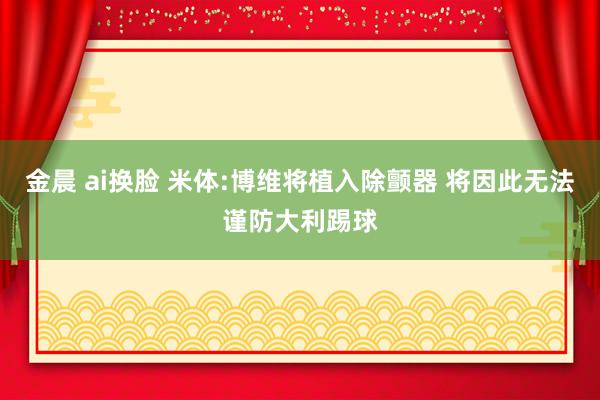 金晨 ai换脸 米体:博维将植入除颤器 将因此无法谨防大利踢球